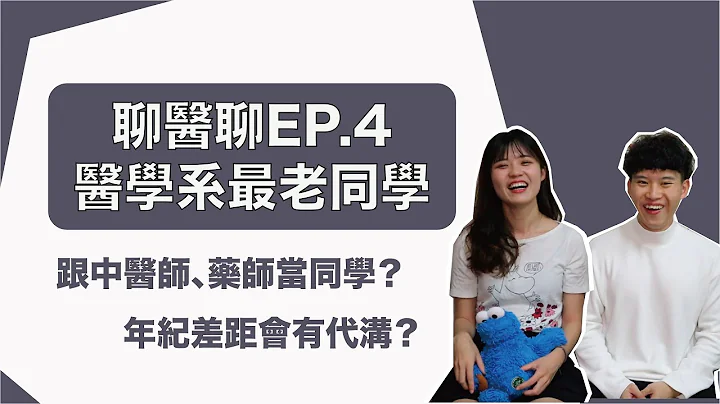 聊醫聊EP.4
醫學系最老同學

跟中醫師、藥師當同學？

年紀差距會有代溝？